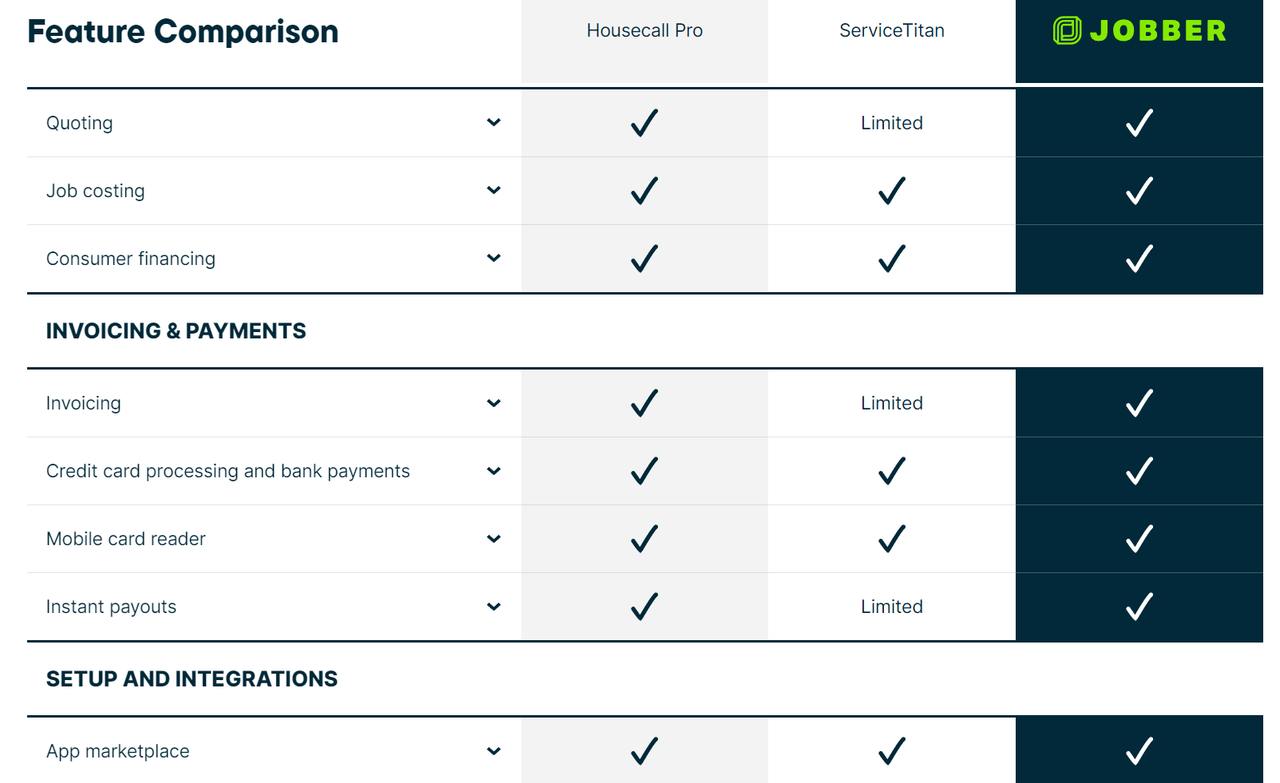 | Feature Comparison | Housecall Pro | ServiceTitan | JOBBER |
|---|---|---|---|
| Quoting | ✓ | Limited | ✓ |
| Job costing | ✓ | ✓ | ✓ |
| Consumer financing | ✓ | ✓ | ✓ |
| **INVOICING & PAYMENTS** | | | |
| Invoicing | ✓ | Limited | ✓ |
| Credit card processing and bank payments | ✓ | ✓ | ✓ |
| Mobile card reader | ✓ | ✓ | ✓ |
| Instant payouts | ✓ | Limited | ✓ |
| **SETUP AND INTEGRATIONS** | | | |
| App marketplace | ✓ | ✓ | ✓ |